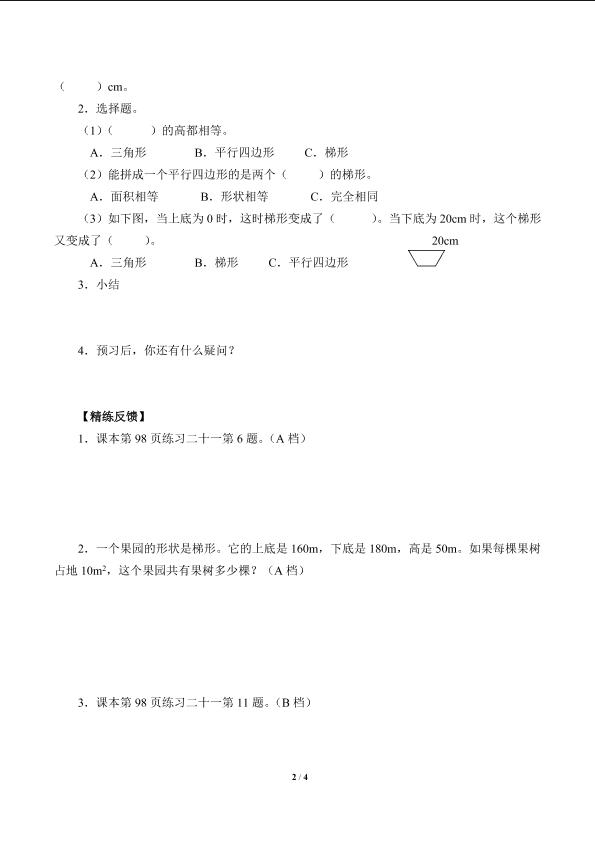 （　　）cm。

2．选择题。

（1）（　　　）的高都相等。

A．三角形　　　B．平行四边形　　C．梯形

（2）能拼成一个平行四边形的是两个（　　）的梯形。

A．面积相等　　B．形状相等　　C．完全相同

（3）如下图，当上底为 0 时，这时梯形变成了（　　　）。当下底为 20cm 时，这个梯形又变成了（　　）。

20cm

A．三角形　　B．梯形　　C．平行四边形

3．小结

4．预习后，你还有什么疑问？

【精练反馈】

1．课本第 98 页练习二十一第 6 题。（A 档）

2．一个果园的形状是梯形。它的上底是 160m，下底是 180m，高是 50m。如果每棵果树占地 $10m^2$，这个果园共有果树多少棵？（A 档）

3．课本第 98 页练习二十一第 11 题。（B 档）

2 / 4